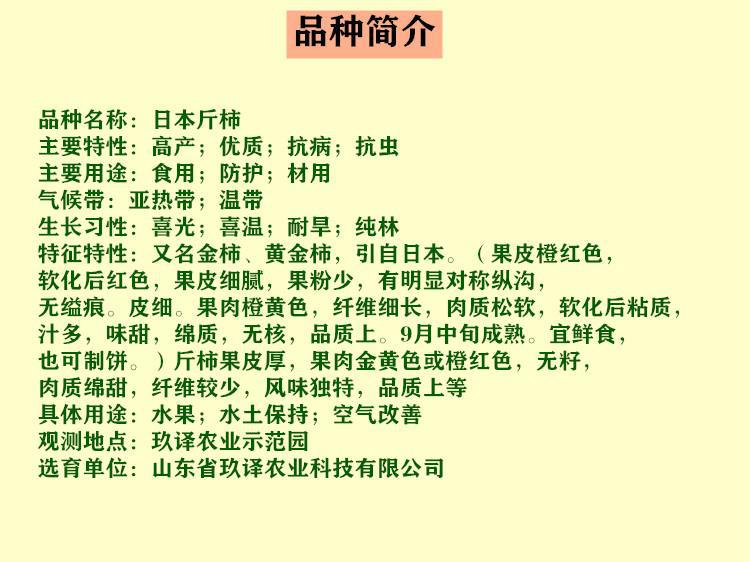 品种简介

品种名称：日本斤柿
主要特性：高产；优质；抗病；抗虫
主要用途：食用；防护；材用
气候带：亚热带；温带
生长习性：喜光；喜温；耐旱；纯林
特征特性：又名金柿、黄金柿，引自日本。（果皮橙红色，软化后红色，果皮细腻，果粉少，有明显对称纵沟，无缢痕。皮细。果肉橙黄色，纤维细长，肉质松软，软化后粘质，汁多，味甜，绵质，无核，品质上。9月中旬成熟。宜鲜食，也可制饼。）斤柿果皮厚，果肉金黄色或橙红色，无籽，肉质绵甜，纤维较少，风味独特，品质上等
具体用途：水果；水土保持；空气改善
观测地点：玖译农业示范园
选育单位：山东省玖译农业科技有限公司